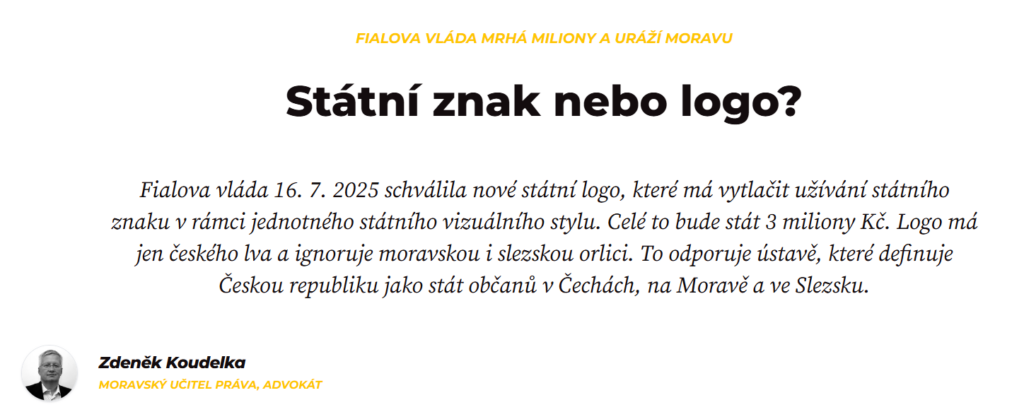 FIALOVA VLÁDA MRHÁ MILIONY A URÁŽÍ MORAVU

Státní znak nebo logo?

Fialova vláda 16. 7. 2025 schválila nové státní logo, které má vytlačit užívání státního znaku v rámci jednotného státního vizuálního stylu. Celé to bude stát 3 miliony Kč. Logo má jen českého lva a ignoruje moravskou i slezskou orlici. To odporuje ústavě, které definuje Českou republiku jako stát občanů v Čechách, na Moravě a ve Slezsku.

Zdeněk Koudelka
MORAVSKÝ UČITEL PRÁVA, ADVOKÁT